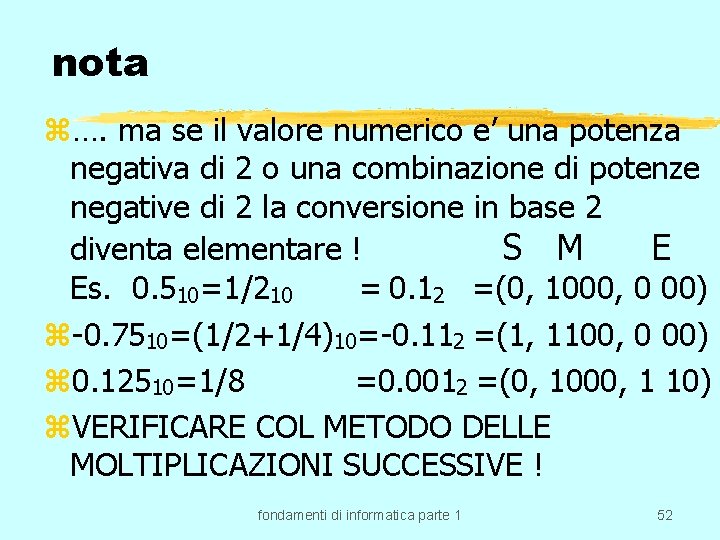 nota

…. ma se il valore numerico e' una potenza negativa di 2 o una combinazione di potenze negative di 2 la conversione in base 2 diventa elementare ! S M E
Es. $0.5_{10}=1/2_{10}$ $= 0.1_2$ =(0, 1000, 0 00)

$-0.75_{10}=(1/2+1/4)_{10}=-0.11_2$ =(1, 1100, 0 00)

$0.125_{10}=1/8$ $=0.001_2$ =(0, 1000, 1 10)

VERIFICARE COL METODO DELLE MOLTIPLICAZIONI SUCCESSIVE !

fondamenti di informatica parte 1 52